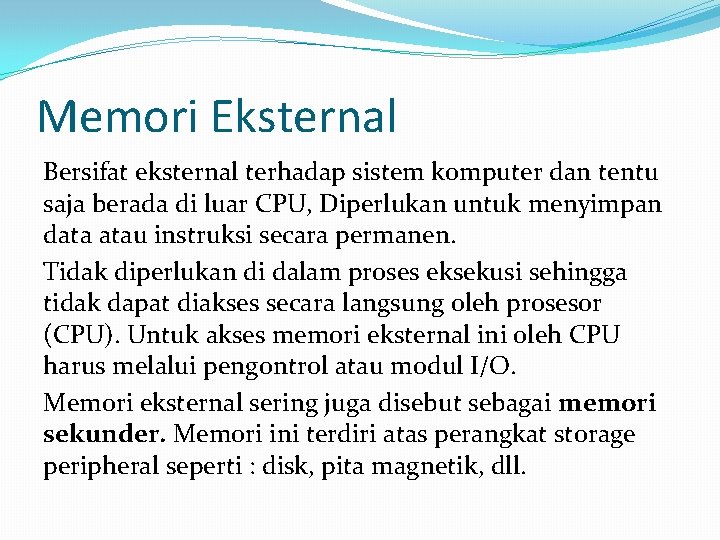 Memori Eksternal

Bersifat eksternal terhadap sistem komputer dan tentu saja berada di luar CPU, Diperlukan untuk menyimpan data atau instruksi secara permanen.

Tidak diperlukan di dalam proses eksekusi sehingga tidak dapat diakses secara langsung oleh prosesor (CPU). Untuk akses memori eksternal ini oleh CPU harus melalui pengontrol atau modul I/O.

Memori eksternal sering juga disebut sebagai memori sekunder. Memori ini terdiri atas perangkat storage peripheral seperti : disk, pita magnetik, dll.